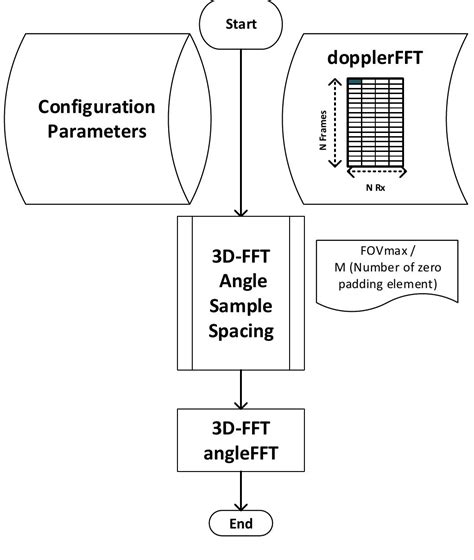 Start

Configuration Parameters

dopplerFFT

N Frames

N Rx

3D-FFT Angle Sample Spacing

FOVmax / M (Number of zero padding element)

3D-FFT angleFFT

End